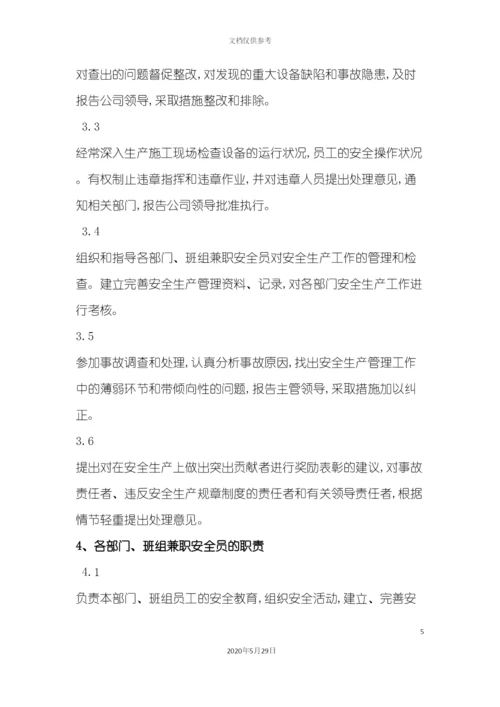 文档仅供参考

对查出的问题督促整改，对发现的重大设备缺陷和事故隐患，及时报告公司领导，采取措施整改和排除。

3.3

经常深入生产施工现场检查设备的运行状况，员工的安全操作状况。有权制止违章指挥和违章作业，并对违章人员提出处理意见，通知相关部门，报告公司领导批准执行。

3.4

组织和指导各部门、班组兼职安全员对安全生产工作的管理和检查。建立完善安全生产管理资料、记录，对各部门安全生产工作进行考核。

3.5

参加事故调查和处理，认真分析事故原因，找出安全生产管理工作中的薄弱环节和带倾向性的问题，报告主管领导，采取措施加以纠正。

3.6

提出对在安全生产上做出突出贡献者进行奖励表彰的建议，对事故责任者、违反安全生产规章制度的责任者和有关领导责任者，根据情节轻重提出处理意见。

4、各部门、班组兼职安全员的职责

4.1

负责本部门、班组员工的安全教育，组织安全活动，建立、完善安

5

2020年5月29日